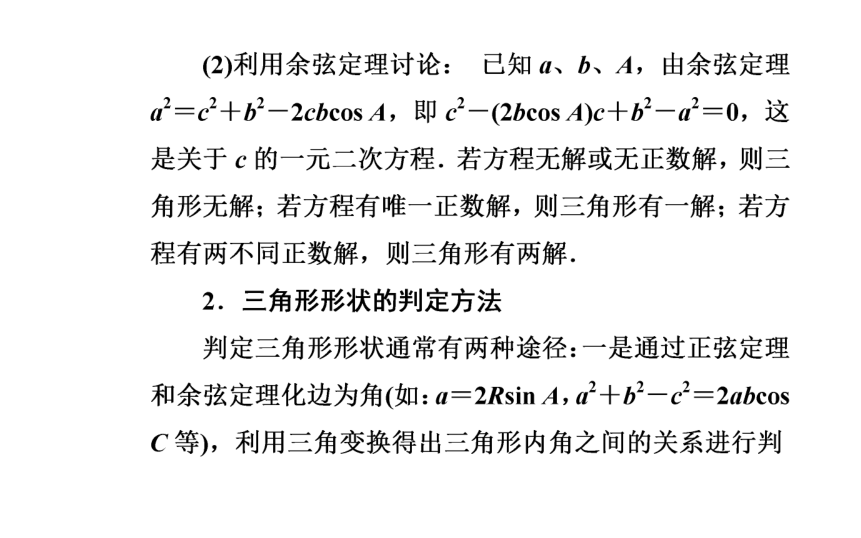 (2)利用余弦定理讨论： 已知 $a$、$b$、$A$，由余弦定理 $a^2=c^2+b^2-2cb\cos A$，即 $c^2-(2b\cos A)c+b^2-a^2=0$，这是关于 $c$ 的一元二次方程．若方程无解或无正数解，则三角形无解；若方程有唯一正数解，则三角形有一解；若方程有两不同正数解，则三角形有两解．

2．三角形形状的判定方法

判定三角形形状通常有两种途径：一是通过正弦定理和余弦定理化边为角(如：$a=2R\sin A$，$a^2+b^2-c^2=2ab\cos C$ 等)，利用三角变换得出三角形内角之间的关系进行判